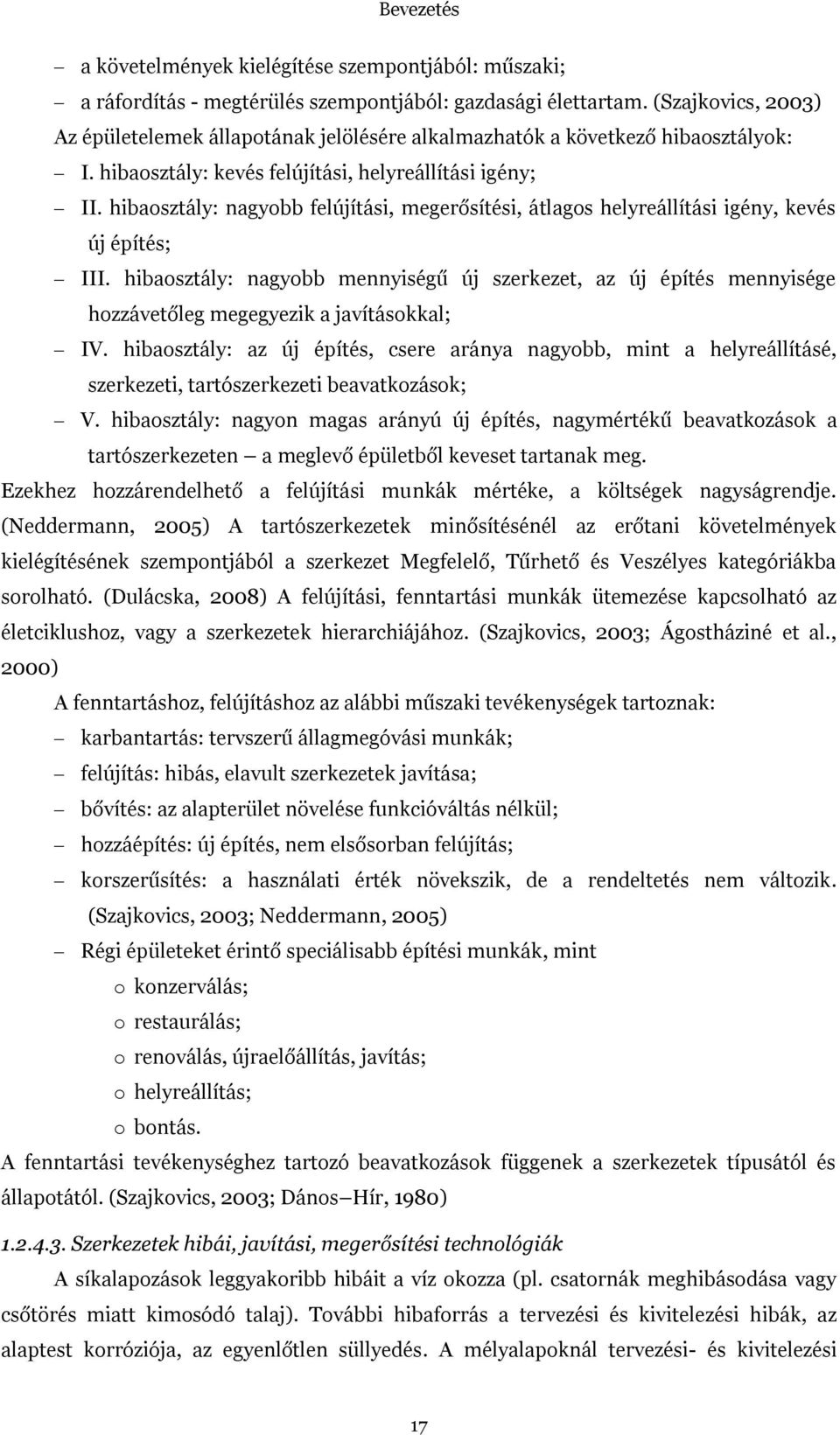 Bevezetés

– a követelmények kielégítése szempontjából: műszaki;
– a ráfordítás - megtérülés szempontjából: gazdasági élettartam. (Szajkovics, 2003)
Az épületelemek állapotának jelölésére alkalmazhatók a következő hibaosztályok:
– I. hibaosztály: kevés felújítási, helyreállítási igény;
– II. hibaosztály: nagyobb felújítási, megerősítési, átlagos helyreállítási igény, kevés új építés;
– III. hibaosztály: nagyobb mennyiségű új szerkezet, az új építés mennyisége hozzávetőleg megegyezik a javításokkal;
– IV. hibaosztály: az új építés, csere aránya nagyobb, mint a helyreállításé, szerkezeti, tartószerkezeti beavatkozások;
– V. hibaosztály: nagyon magas arányú új építés, nagymértékű beavatkozások a tartószerkezeten – a meglevő épületből keveset tartanak meg.
Ezekhez hozzárendelhető a felújítási munkák mértéke, a költségek nagyságrendje. (Neddermann, 2005) A tartószerkezetek minősítésénél az erőtani követelmények kielégítésének szempontjából a szerkezet Megfelelő, Tűrhető és Veszélyes kategóriákba sorolható. (Dulácska, 2008) A felújítási, fenntartási munkák ütemezése kapcsolható az életciklushoz, vagy a szerkezetek hierarchiájához. (Szajkovics, 2003; Ágostháziné et al., 2000)

A fenntartáshoz, felújításhoz az alábbi műszaki tevékenységek tartoznak:
– karbantartás: tervszerű állagmegóvási munkák;
– felújítás: hibás, elavult szerkezetek javítása;
– bővítés: az alapterület növelése funkcióváltás nélkül;
– hozzáépítés: új építés, nem elsősorban felújítás;
– korszerűsítés: a használati érték növekszik, de a rendeltetés nem változik. (Szajkovics, 2003; Neddermann, 2005)
– Régi épületeket érintő speciálisabb építési munkák, mint
o konzerválás;
o restaurálás;
o renoválás, újraelőállítás, javítás;
o helyreállítás;
o bontás.
A fenntartási tevékenységhez tartozó beavatkozások függenek a szerkezetek típusától és állapotától. (Szajkovics, 2003; Dános–Hír, 1980)

1.2.4.3. Szerkezetek hibái, javítási, megerősítési technológiák

A síkalapozások leggyakoribb hibáit a víz okozza (pl. csatornák meghibásodása vagy csőtörés miatt kimosódó talaj). További hibaforrás a tervezési és kivitelezési hibák, az alaptest korróziója, az egyenlőtlen süllyedés. A mélyalapoknál tervezési- és kivitelezési

17